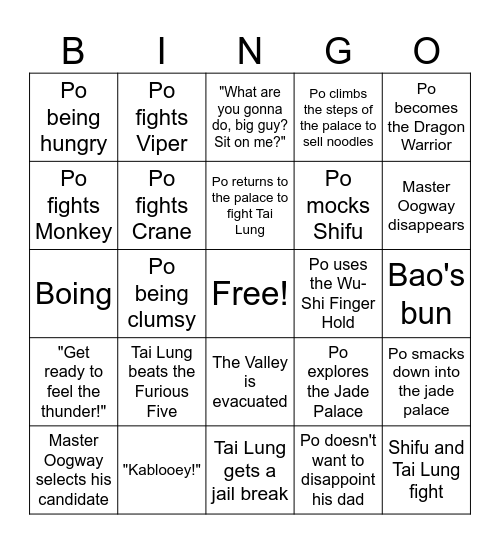 | B | I | N | G | O |
|---|---|---|---|---|
| Po being hungry | Po fights Viper | "What are you gonna do, big guy? Sit on me?" | Po climbs the steps of the palace to sell noodles | Po becomes the Dragon Warrior |
| Po fights Monkey | Po fights Crane | Po returns to the palace to fight Tai Lung | Po mocks Shifu | Master Oogway disappears |
| Boing | Po being clumsy | Free! | Po uses the Wu-Shi Finger Hold | Bao's bun |
| "Get ready to feel the thunder!" | Tai Lung beats the Furious Five | The Valley is evacuated | Po explores the Jade Palace | Po smacks down into the jade palace |
| Master Oogway selects his candidate | "Kablooey!" | Tai Lung gets a jail break | Po doesn't want to disappoint his dad | Shifu and Tai Lung fight |